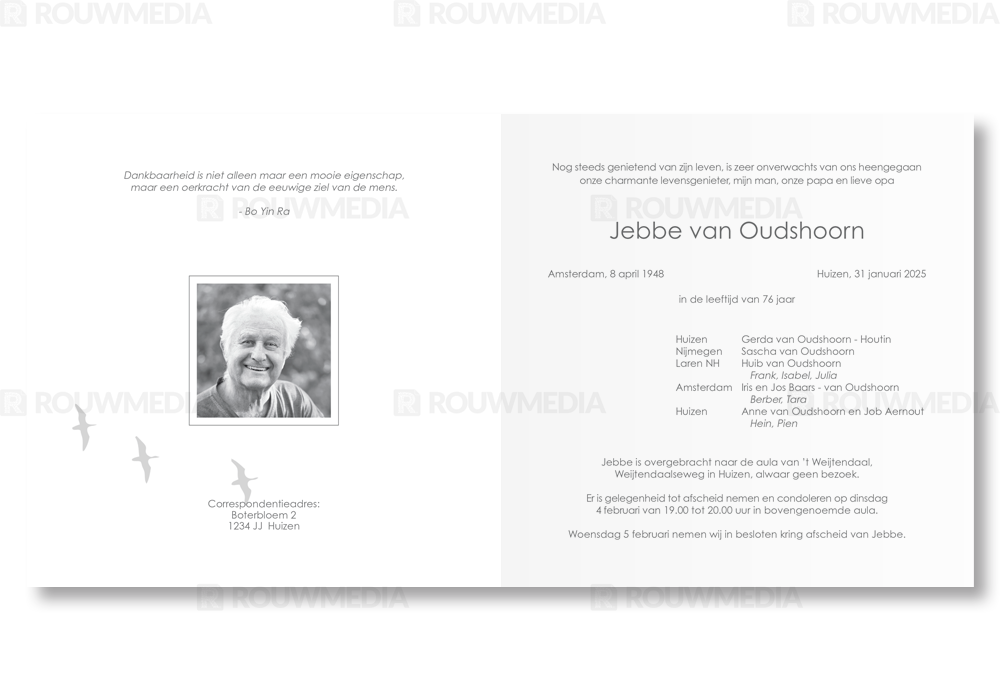 Dankbaarheid is niet alleen maar een mooie eigenschap,
maar een oerkracht van de eeuwige ziel van de mens.

- Bo Yin Ra

Correspondentieadres:
Boterbloem 2
1234 JJ Huizen

Nog steeds genietend van zijn leven, is zeer onverwachts van ons heengegaan onze charmante levensgenieter, mijn man, onze papa en lieve opa

Jebbe van Oudshoorn

Amsterdam, 8 april 1948
Huizen, 31 januari 2025

in de leeftijd van 76 jaar

Huizen Gerda van Oudshoorn - Houtin
Nijmegen Sascha van Oudshoorn
Laren NH Huib van Oudshoorn
Frank, Isabel, Julia
Amsterdam Iris en Jos Baars - van Oudshoorn
Berber, Tara
Huizen Anne van Oudshoorn en Job Aernout
Hein, Pien

Jebbe is overgebracht naar de aula van 't Weijtendaal, Weijtendaalseweg in Huizen, alwaar geen bezoek.

Er is gelegenheid tot afscheid nemen en condoleren op dinsdag 4 februari van 19.00 tot 20.00 uur in bovengenoemde aula.

Woensdag 5 februari nemen wij in besloten kring afscheid van Jebbe.

ROUWMEDIA